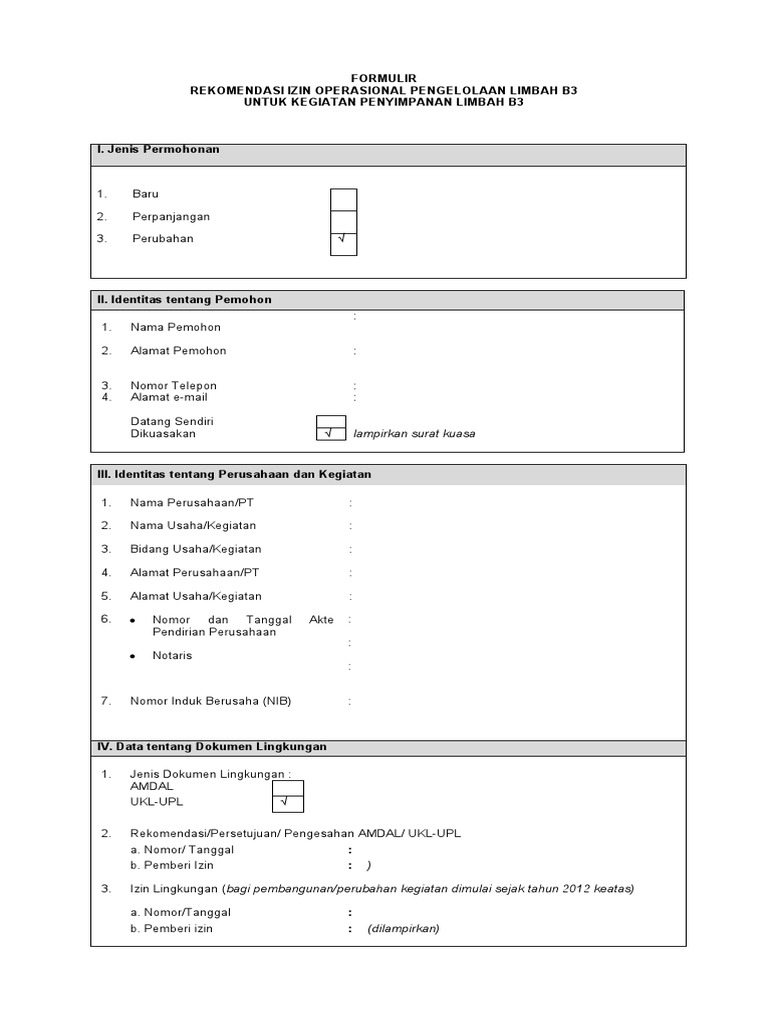 FORMULIR
REKOMENDASI IZIN OPERASIONAL PENGELOLAAN LIMBAH B3
UNTUK KEGIATAN PENYIMPANAN LIMBAH B3

I. Jenis Permohonan

1. Baru
2. Perpanjangan
3. Perubahan √

II. Identitas tentang Pemohon

1. Nama Pemohon :
2. Alamat Pemohon :
3. Nomor Telepon :
4. Alamat e-mail :

Datang Sendiri
Dikuasakan √ lampirkan surat kuasa

III. Identitas tentang Perusahaan dan Kegiatan

1. Nama Perusahaan/PT :
2. Nama Usaha/Kegiatan :
3. Bidang Usaha/Kegiatan :
4. Alamat Perusahaan/PT :
5. Alamat Usaha/Kegiatan :
6. • Nomor dan Tanggal Akte Pendirian Perusahaan :
:
• Notaris :
7. Nomor Induk Berusaha (NIB) :

IV. Data tentang Dokumen Lingkungan

1. Jenis Dokumen Lingkungan :
AMDAL
UKL-UPL √

2. Rekomendasi/Persetujuan/ Pengesahan AMDAL/ UKL-UPL
a. Nomor/ Tanggal :
b. Pemberi Izin : )

3. Izin Lingkungan (bagi pembangunan/perubahan kegiatan dimulai sejak tahun 2012 keatas)

a. Nomor/Tanggal :
b. Pemberi izin : (dilampirkan)